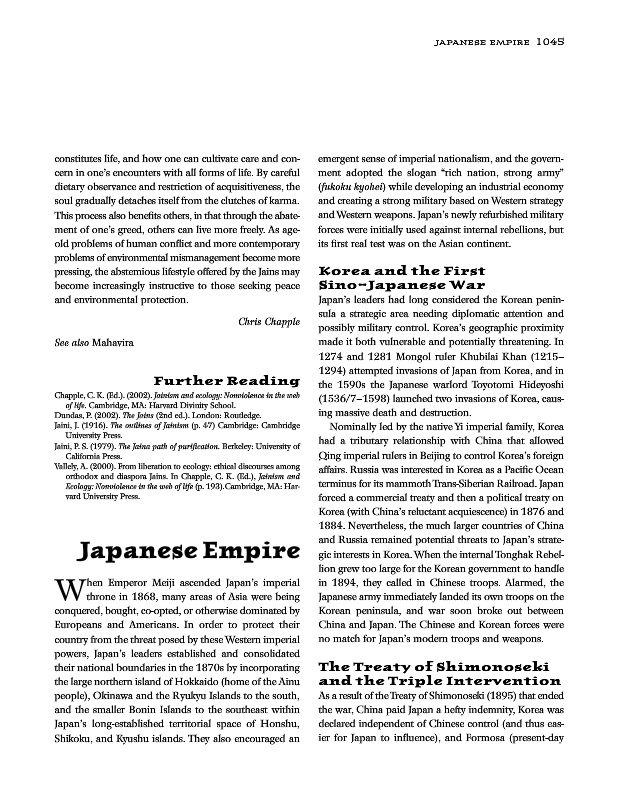 JAPANESE EMPIRE 1045

constitutes life, and how one can cultivate care and concern in one's encounters with all forms of life. By careful dietary observance and restriction of acquisitiveness, the soul gradually detaches itself from the clutches of karma. This process also benefits others, in that through the abatement of one's greed, others can live more freely. As age-old problems of human conflict and more contemporary problems of environmental mismanagement become more pressing, the abstemious lifestyle offered by the Jains may become increasingly instructive to those seeking peace and environmental protection.

Chris Chapple

See also Mahavira

Further Reading

Chapple, C. K. (Ed.). (2002). Jainism and ecology: Nonviolence in the web of life. Cambridge, MA: Harvard Divinity School.
Dundas, P. (2002). The Jains (2nd ed.). London: Routledge.
Jaini, J. (1916). The outlines of Jainism (p. 47) Cambridge: Cambridge University Press.
Jaini, P. S. (1979). The Jaina path of purification. Berkeley: University of California Press.
Vallely, A. (2000). From liberation to ecology: ethical discourses among orthodox and diaspora Jains. In Chapple, C. K. (Ed.), Jainism and Ecology: Nonviolence in the web of life (p. 193).Cambridge, MA: Harvard University Press.

Japanese Empire

When Emperor Meiji ascended Japan's imperial throne in 1868, many areas of Asia were being conquered, bought, co-opted, or otherwise dominated by Europeans and Americans. In order to protect their country from the threat posed by these Western imperial powers, Japan's leaders established and consolidated their national boundaries in the 1870s by incorporating the large northern island of Hokkaido (home of the Ainu people), Okinawa and the Ryukyu Islands to the south, and the smaller Bonin Islands to the southeast within Japan's long-established territorial space of Honshu, Shikoku, and Kyushu islands. They also encouraged an emergent sense of imperial nationalism, and the government adopted the slogan "rich nation, strong army" (fukoku kyohei) while developing an industrial economy and creating a strong military based on Western strategy and Western weapons. Japan's newly refurbished military forces were initially used against internal rebellions, but its first real test was on the Asian continent.

Korea and the First Sino-Japanese War

Japan's leaders had long considered the Korean peninsula a strategic area needing diplomatic attention and possibly military control. Korea's geographic proximity made it both vulnerable and potentially threatening. In 1274 and 1281 Mongol ruler Khubilai Khan (1215–1294) attempted invasions of Japan from Korea, and in the 1590s the Japanese warlord Toyotomi Hideyoshi (1536/7–1598) launched two invasions of Korea, causing massive death and destruction.

Nominally led by the native Yi imperial family, Korea had a tributary relationship with China that allowed Qing imperial rulers in Beijing to control Korea's foreign affairs. Russia was interested in Korea as a Pacific Ocean terminus for its mammoth Trans-Siberian Railroad. Japan forced a commercial treaty and then a political treaty on Korea (with China's reluctant acquiescence) in 1876 and 1884. Nevertheless, the much larger countries of China and Russia remained potential threats to Japan's strategic interests in Korea. When the internal Tonghak Rebellion grew too large for the Korean government to handle in 1894, they called in Chinese troops. Alarmed, the Japanese army immediately landed its own troops on the Korean peninsula, and war soon broke out between China and Japan. The Chinese and Korean forces were no match for Japan's modern troops and weapons.

The Treaty of Shimonoseki and the Triple Intervention

As a result of the Treaty of Shimonoseki (1895) that ended the war, China paid Japan a hefty indemnity, Korea was declared independent of Chinese control (and thus easier for Japan to influence), and Formosa (present-day